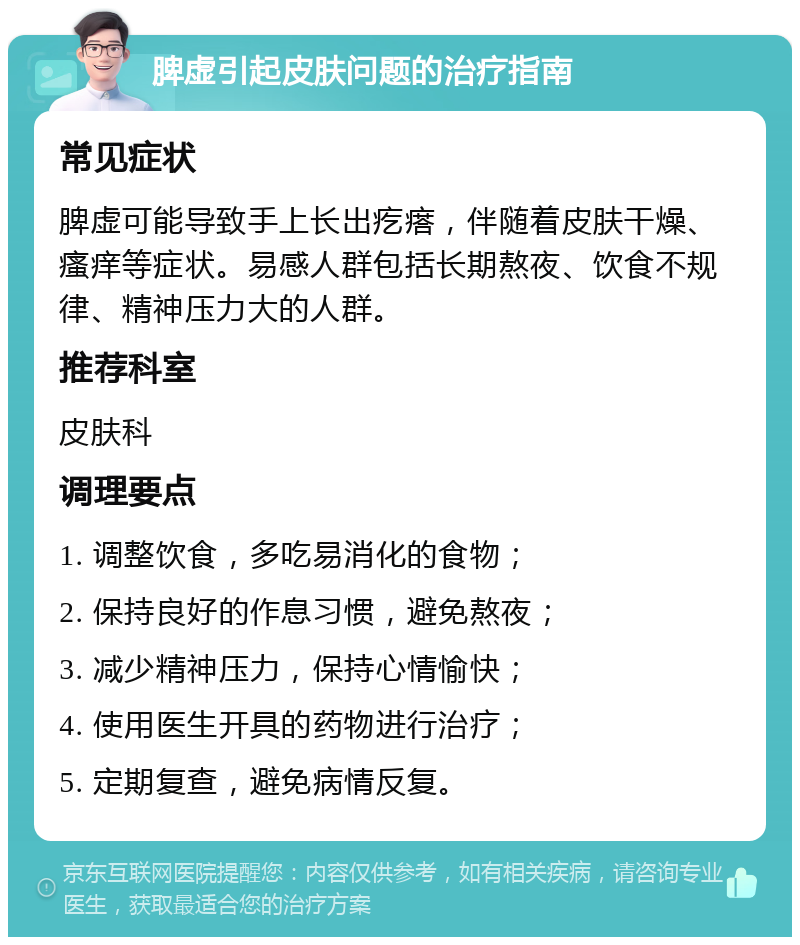 脾虚引起皮肤问题的治疗指南

常见症状

脾虚可能导致手上长出疙瘩，伴随着皮肤干燥、瘙痒等症状。易感人群包括长期熬夜、饮食不规律、精神压力大的人群。

推荐科室

皮肤科

调理要点

1. 调整饮食，多吃易消化的食物；

2. 保持良好的作息习惯，避免熬夜；

3. 减少精神压力，保持心情愉快；

4. 使用医生开具的药物进行治疗；

5. 定期复查，避免病情反复。

京东互联网医院提醒您：内容仅供参考，如有相关疾病，请咨询专业医生，获取最适合您的治疗方案